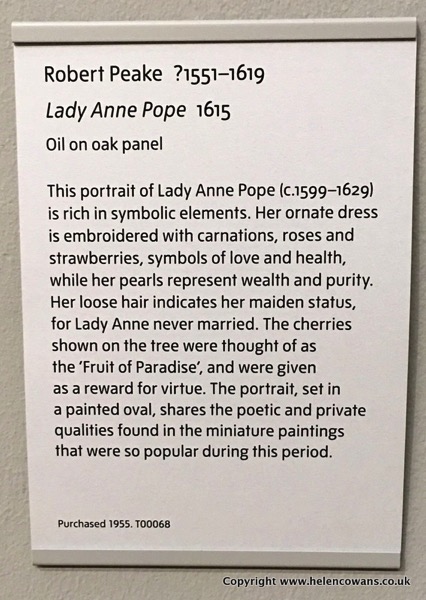 Robert Peake ?1551–1619

Lady Anne Pope 1615

Oil on oak panel

This portrait of Lady Anne Pope (c.1599–1629) is rich in symbolic elements. Her ornate dress is embroidered with carnations, roses and strawberries, symbols of love and health, while her pearls represent wealth and purity. Her loose hair indicates her maiden status, for Lady Anne never married. The cherries shown on the tree were thought of as the 'Fruit of Paradise', and were given as a reward for virtue. The portrait, set in a painted oval, shares the poetic and private qualities found in the miniature paintings that were so popular during this period.

Purchased 1955. T00068

Copyright www.helencowans.co.uk